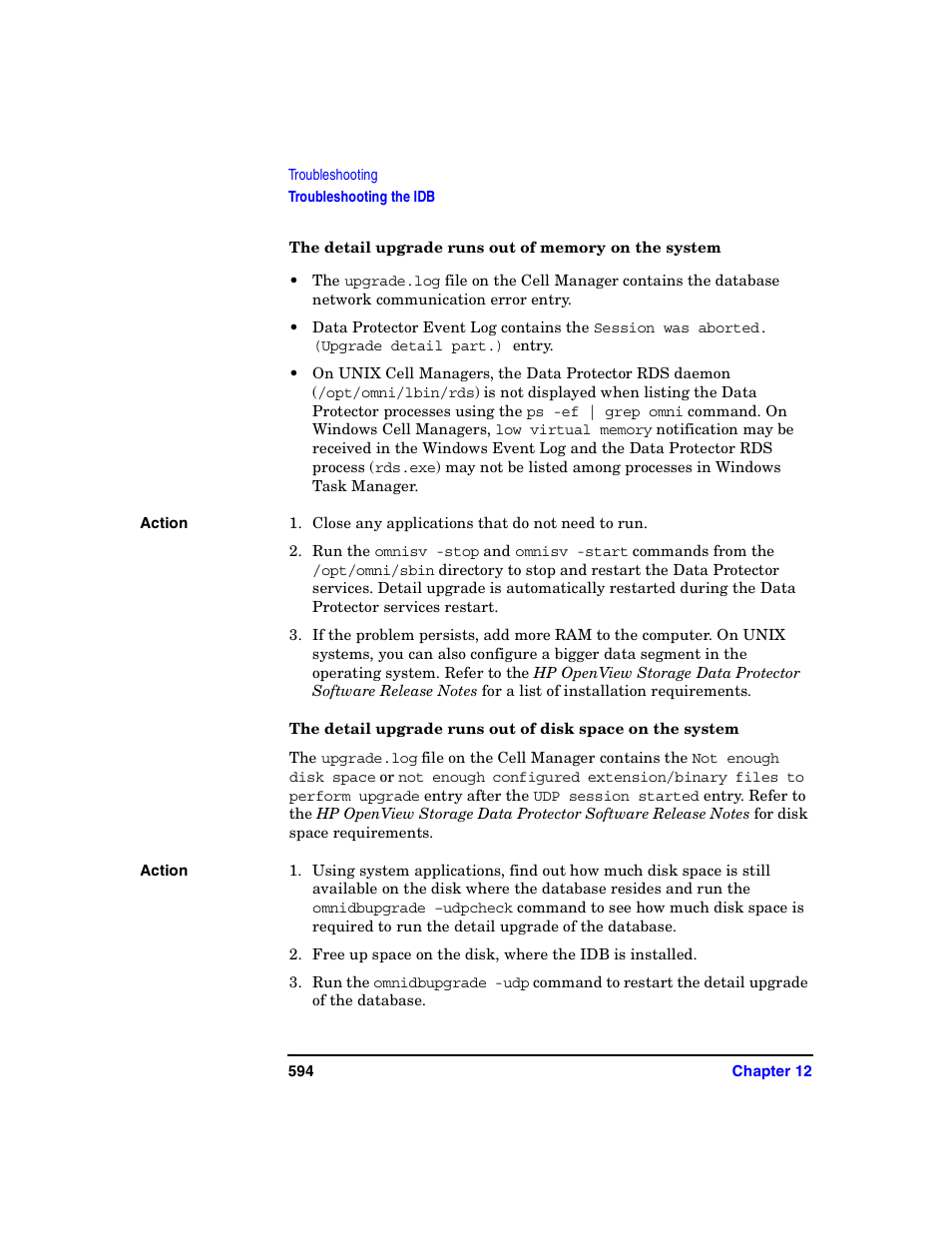 Troubleshooting
Troubleshooting the IDB

The detail upgrade runs out of memory on the system

• The upgrade.log file on the Cell Manager contains the database network communication error entry.

• Data Protector Event Log contains the Session was aborted. (Upgrade detail part.) entry.

• On UNIX Cell Managers, the Data Protector RDS daemon (/opt/omni/lbin/rds) is not displayed when listing the Data Protector processes using the ps -ef | grep omni command. On Windows Cell Managers, low virtual memory notification may be received in the Windows Event Log and the Data Protector RDS process (rds.exe) may not be listed among processes in Windows Task Manager.

Action

1. Close any applications that do not need to run.

2. Run the omnisv -stop and omnisv -start commands from the /opt/omni/sbin directory to stop and restart the Data Protector services. Detail upgrade is automatically restarted during the Data Protector services restart.

3. If the problem persists, add more RAM to the computer. On UNIX systems, you can also configure a bigger data segment in the operating system. Refer to the HP OpenView Storage Data Protector Software Release Notes for a list of installation requirements.

The detail upgrade runs out of disk space on the system

The upgrade.log file on the Cell Manager contains the Not enough disk space or not enough configured extension/binary files to perform upgrade entry after the UDP session started entry. Refer to the HP OpenView Storage Data Protector Software Release Notes for disk space requirements.

Action

1. Using system applications, find out how much disk space is still available on the disk where the database resides and run the omnidbupgrade -udpcheck command to see how much disk space is required to run the detail upgrade of the database.

2. Free up space on the disk, where the IDB is installed.

3. Run the omnidbupgrade -udp command to restart the detail upgrade of the database.

594
Chapter 12